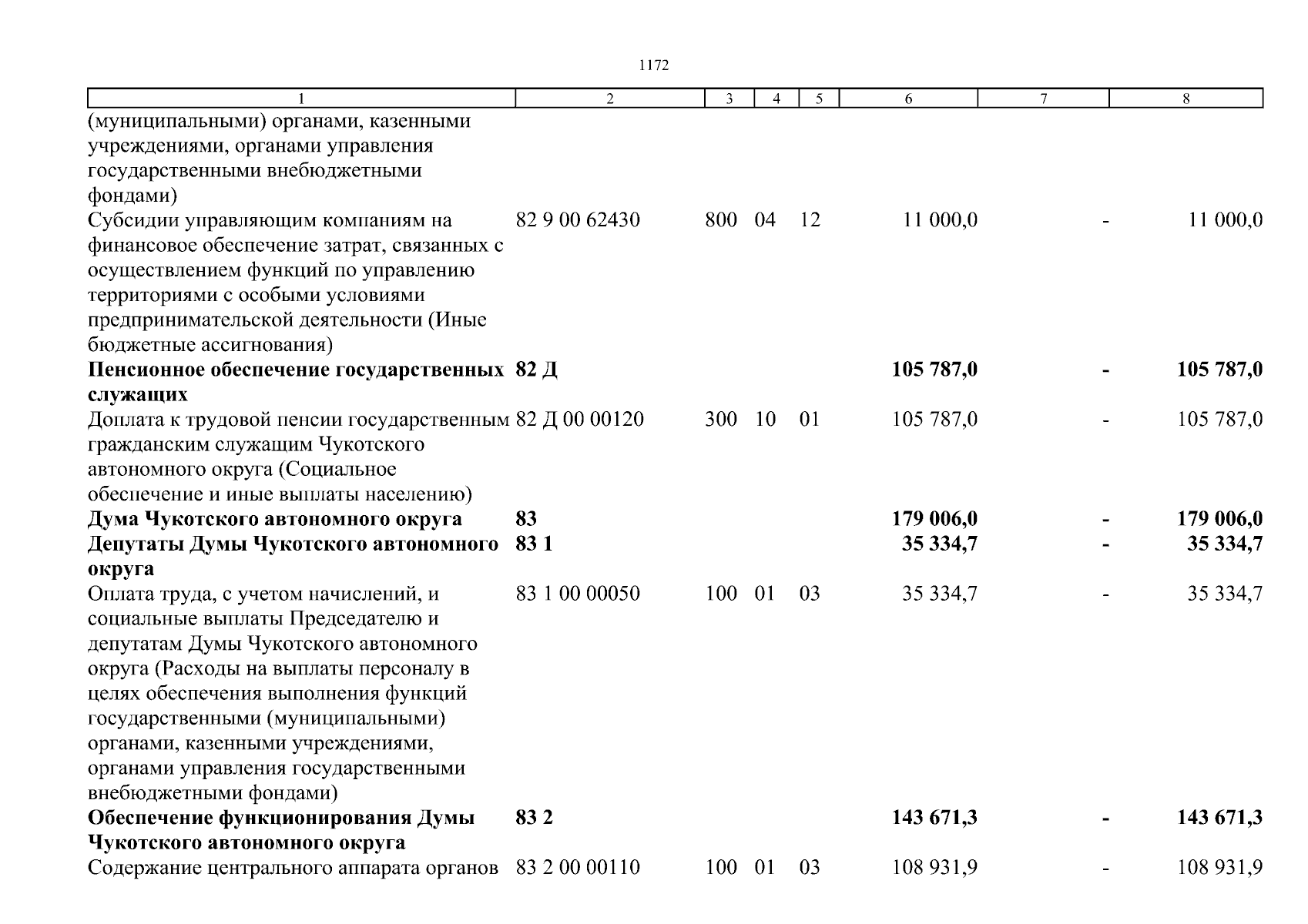 1172

| 1 | 2 | 3 | 4 | 5 | 6 | 7 | 8 |
|---|---|---|---|---|---|---|---|
| (муниципальными) органами, казенными учреждениями, органами управления государственными внебюджетными фондами) | | | | | | | |
| Субсидии управляющим компаниям на финансовое обеспечение затрат, связанных с осуществлением функций по управлению территориями с особыми условиями предпринимательской деятельности (Иные бюджетные ассигнования) | 82 9 00 62430 | 800 | 04 | 12 | 11 000,0 | - | 11 000,0 |
| **Пенсионное обеспечение государственных служащих** | **82 Д** | | | | **105 787,0** | **-** | **105 787,0** |
| Доплата к трудовой пенсии государственным гражданским служащим Чукотского автономного округа (Социальное обеспечение и иные выплаты населению) | 82 Д 00 00120 | 300 | 10 | 01 | 105 787,0 | - | 105 787,0 |
| **Дума Чукотского автономного округа** | **83** | | | | **179 006,0** | **-** | **179 006,0** |
| **Депутаты Думы Чукотского автономного округа** | **83 1** | | | | **35 334,7** | **-** | **35 334,7** |
| Оплата труда, с учетом начислений, и социальные выплаты Председателю и депутатам Думы Чукотского автономного округа (Расходы на выплаты персоналу в целях обеспечения выполнения функций государственными (муниципальными) органами, казенными учреждениями, органами управления государственными внебюджетными фондами) | 83 1 00 00050 | 100 | 01 | 03 | 35 334,7 | - | 35 334,7 |
| **Обеспечение функционирования Думы Чукотского автономного округа** | **83 2** | | | | **143 671,3** | **-** | **143 671,3** |
| Содержание центрального аппарата органов | 83 2 00 00110 | 100 | 01 | 03 | 108 931,9 | - | 108 931,9 |